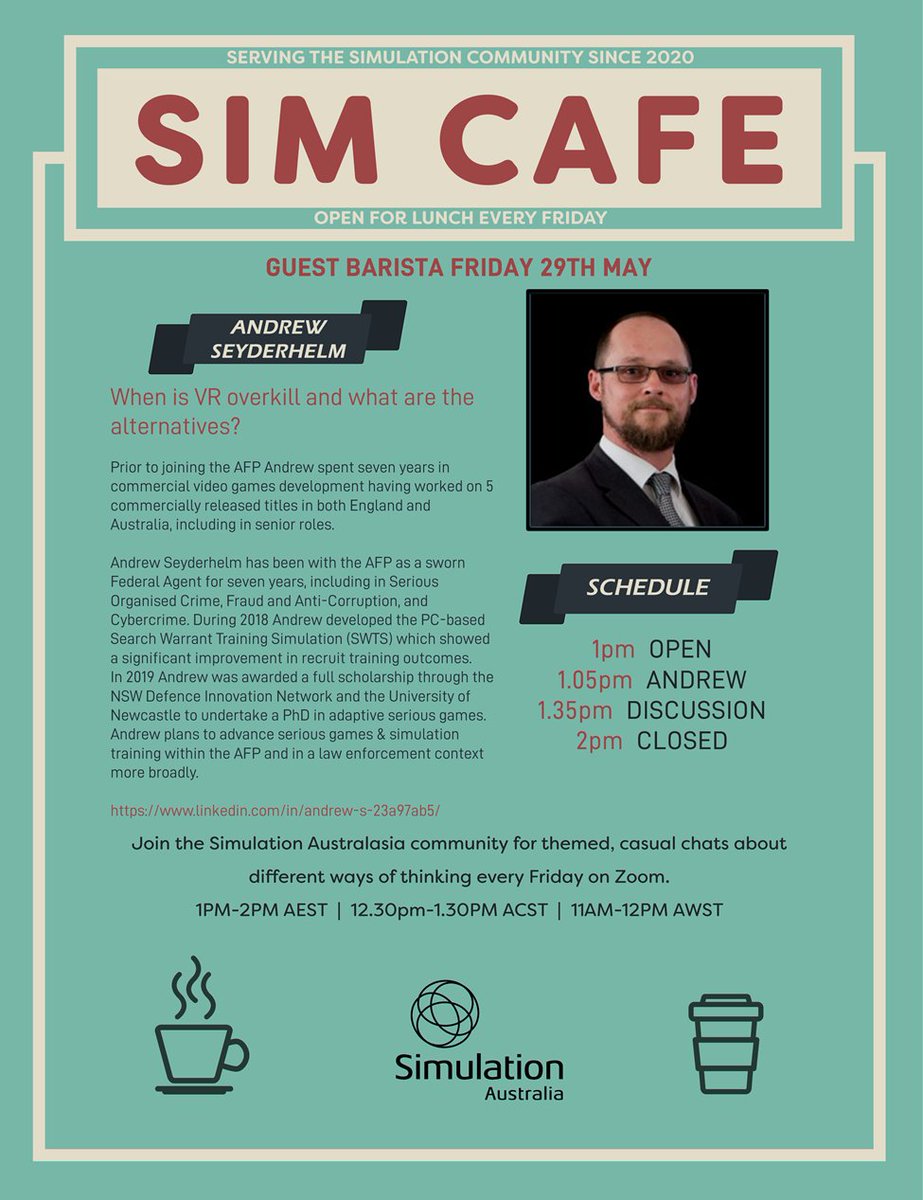 SERVING THE SIMULATION COMMUNITY SINCE 2020

SIM CAFE

OPEN FOR LUNCH EVERY FRIDAY

GUEST BARISTA FRIDAY 29TH MAY

ANDREW SEYDERHELM

When is VR overkill and what are the alternatives?

Prior to joining the AFP Andrew spent seven years in commercial video games development having worked on 5 commercially released titles in both England and Australia, including in senior roles.

Andrew Seyderhelm has been with the AFP as a sworn Federal Agent for seven years, including in Serious Organised Crime, Fraud and Anti-Corruption, and Cybercrime. During 2018 Andrew developed the PC-based Search Warrant Training Simulation (SWTS) which showed a significant improvement in recruit training outcomes. In 2019 Andrew was awarded a full scholarship through the NSW Defence Innovation Network and the University of Newcastle to undertake a PhD in adaptive serious games. Andrew plans to advance serious games & simulation training within the AFP and in a law enforcement context more broadly.

https://www.linkedin.com/in/andrew-s-23a97ab5/

SCHEDULE

1pm OPEN
1.05pm ANDREW
1.35pm DISCUSSION
2pm CLOSED

Join the Simulation Australasia community for themed, casual chats about different ways of thinking every Friday on Zoom.

1PM-2PM AEST | 12.30pm-1.30PM ACST | 11AM-12PM AWST

Simulation Australia